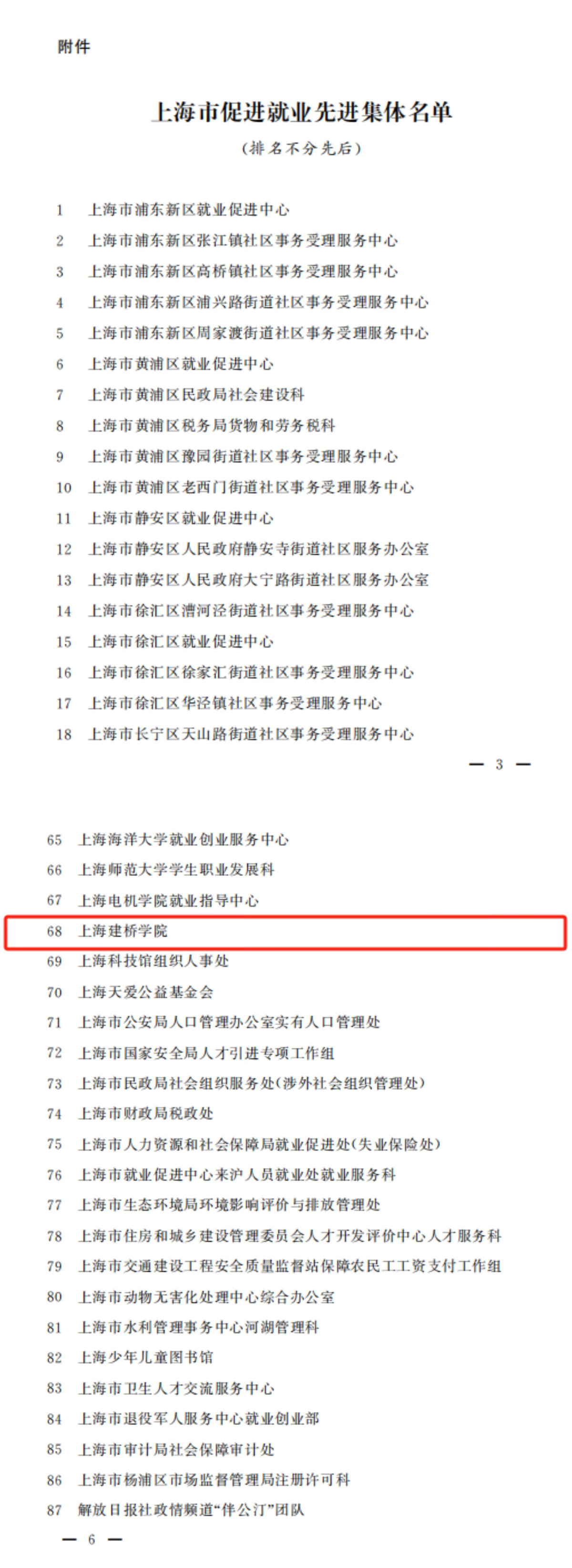 附件

上海市促进就业先进集体名单

（排名不分先后）

1 上海市浦东新区就业促进中心
2 上海市浦东新区张江镇社区事务受理服务中心
3 上海市浦东新区高桥镇社区事务受理服务中心
4 上海市浦东新区浦兴路街道社区事务受理服务中心
5 上海市浦东新区周家渡街道社区事务受理服务中心
6 上海市黄浦区就业促进中心
7 上海市黄浦区民政局社会建设科
8 上海市黄浦区税务局货物和劳务税科
9 上海市黄浦区豫园街道社区事务受理服务中心
10 上海市黄浦区老西门街道社区事务受理服务中心
11 上海市静安区就业促进中心
12 上海市静安区人民政府静安寺街道社区服务办公室
13 上海市静安区人民政府大宁路街道社区服务办公室
14 上海市徐汇区漕河泾街道社区事务受理服务中心
15 上海市徐汇区就业促进中心
16 上海市徐汇区徐家汇街道社区事务受理服务中心
17 上海市徐汇区华泾镇社区事务受理服务中心
18 上海市长宁区天山路街道社区事务受理服务中心

— 3 —

65 上海海洋大学就业创业服务中心
66 上海师范大学学生职业发展科
67 上海电机学院就业指导中心
68 上海建桥学院
69 上海科技馆组织人事处
70 上海天爱公益基金会
71 上海市公安局人口管理办公室实有人口管理处
72 上海市国家安全局人才引进专项工作组
73 上海市民政局社会组织服务处(涉外社会组织管理处)
74 上海市财政局税政处
75 上海市人力资源和社会保障局就业促进处(失业保险处)
76 上海市就业促进中心来沪人员就业处就业服务科
77 上海市生态环境局环境影响评价与排放管理处
78 上海市住房和城乡建设管理委员会人才开发评价中心人才服务科
79 上海市交通建设工程安全质量监督站保障农民工工资支付工作组
80 上海市动物无害化处理中心综合办公室
81 上海市水利管理事务中心河湖管理科
82 上海少年儿童图书馆
83 上海市卫生人才交流服务中心
84 上海市退役军人服务中心就业创业部
85 上海市审计局社会保障审计处
86 上海市杨浦区市场监督管理局注册许可科
87 解放日报社政情频道“伴公汀”团队

— 6 —